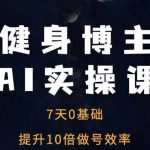 健身博主
AI实操课

7天0基础
提升10倍做号效率